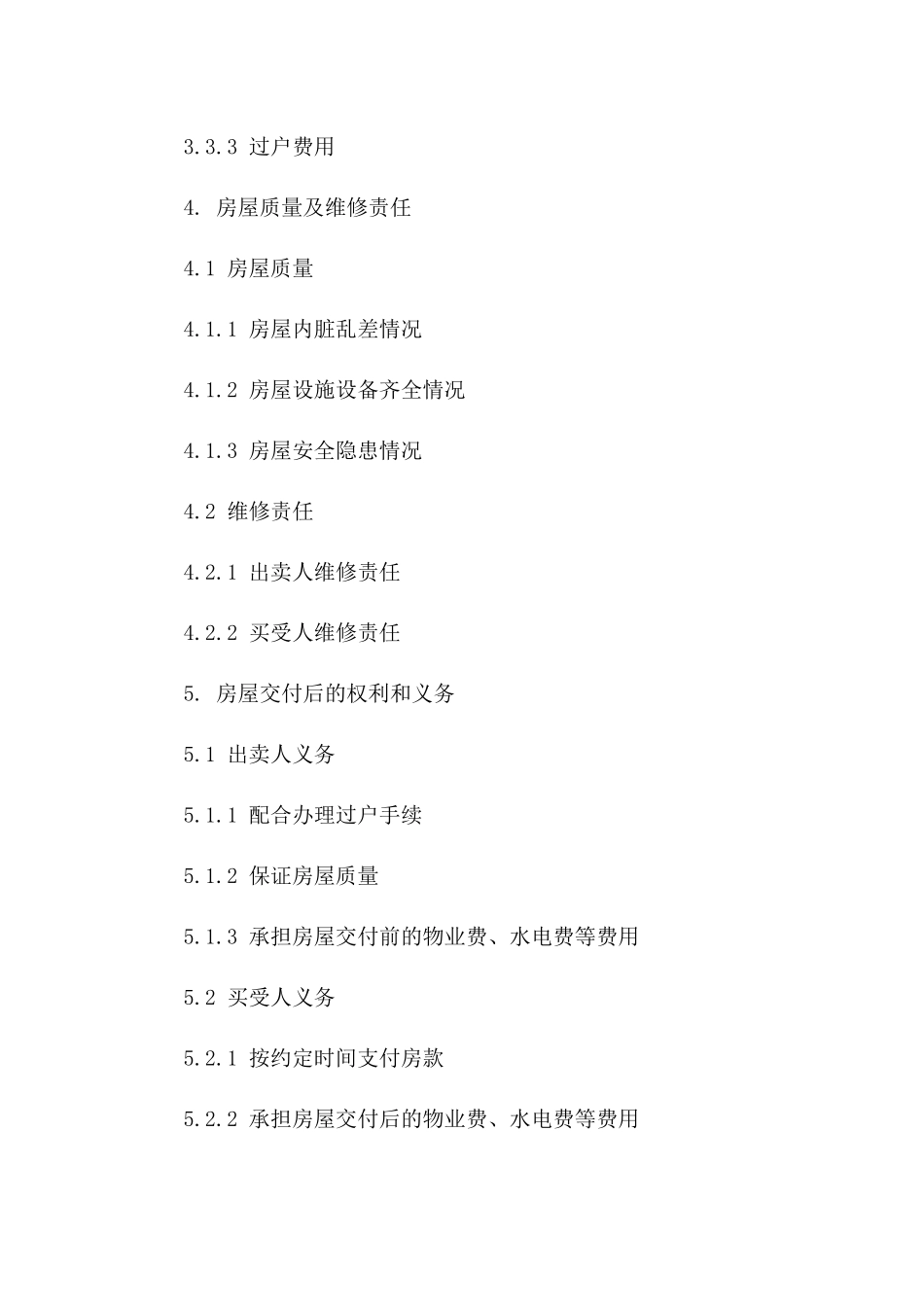 3.3.3 过户费用

4. 房屋质量及维修责任

4.1 房屋质量

4.1.1 房屋内脏乱差情况

4.1.2 房屋设施设备齐全情况

4.1.3 房屋安全隐患情况

4.2 维修责任

4.2.1 出卖人维修责任

4.2.2 买受人维修责任

5. 房屋交付后的权利和义务

5.1 出卖人义务

5.1.1 配合办理过户手续

5.1.2 保证房屋质量

5.1.3 承担房屋交付前的物业费、水电费等费用

5.2 买受人义务

5.2.1 按约定时间支付房款

5.2.2 承担房屋交付后的物业费、水电费等费用